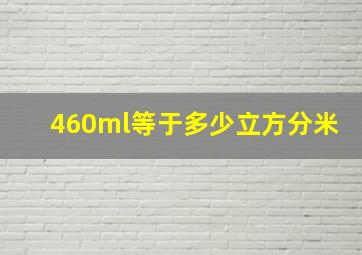 460ml等于多少立方分米